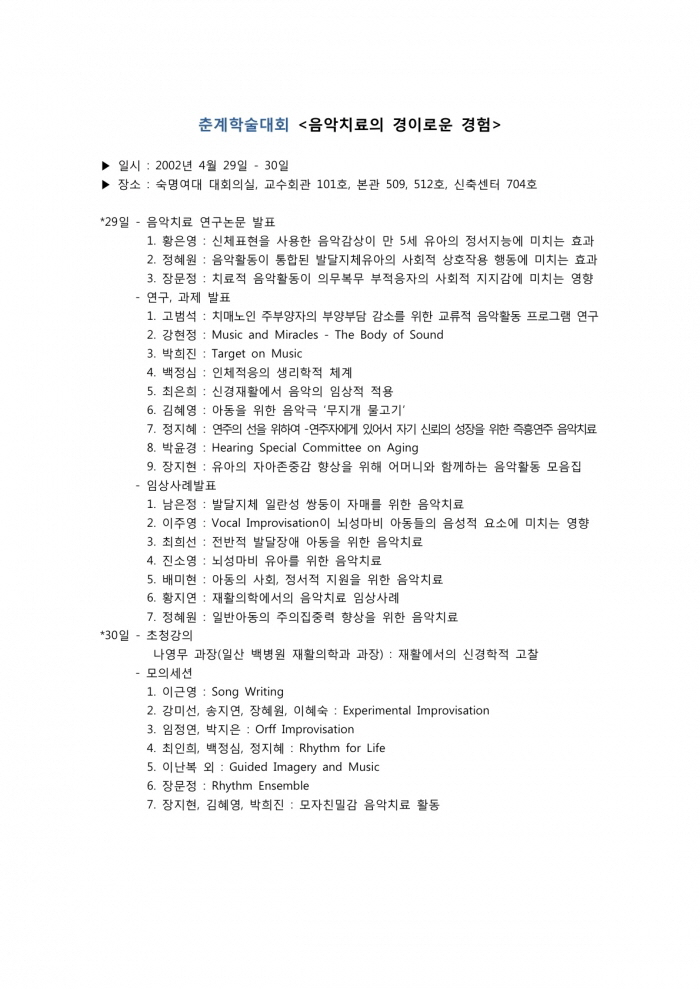 춘계학술대회 <음악치료의 경이로운 경험>

▶ 일시 : 2002년 4월 29일 - 30일
▶ 장소 : 숙명여대 대회의실, 교수회관 101호, 본관 509, 512호, 신축센터 704호

*29일 - 음악치료 연구논문 발표
1. 황은영 : 신체표현을 사용한 음악감상이 만 5세 유아의 정서지능에 미치는 효과
2. 정혜원 : 음악활동이 통합된 발달지체유아의 사회적 상호작용 행동에 미치는 효과
3. 장문정 : 치료적 음악활동이 의무복무 부적응자의 사회적 지지감에 미치는 영향
- 연구, 과제 발표
1. 고범석 : 치매노인 주부양자의 부양부담 감소를 위한 교류적 음악활동 프로그램 연구
2. 강현정 : Music and Miracles - The Body of Sound
3. 박희진 : Target on Music
4. 백정심 : 인체적응의 생리학적 체계
5. 최은희 : 신경재활에서 음악의 임상적 적용
6. 김혜영 : 아동을 위한 음악극 '무지개 물고기'
7. 정지혜 : 연주의 선을 위하여 -연주자에게 있어서 자기 신뢰의 성장을 위한 즉흥연주 음악치료
8. 박윤경 : Hearing Special Committee on Aging
9. 장지현 : 유아의 자아존중감 향상을 위해 어머니와 함께하는 음악활동 모음집
- 임상사례발표
1. 남은정 : 발달지체 일란성 쌍둥이 자매를 위한 음악치료
2. 이주영 : Vocal Improvisation이 뇌성마비 아동들의 음성적 요소에 미치는 영향
3. 최희선 : 전반적 발달장애 아동을 위한 음악치료
4. 진소영 : 뇌성마비 유아를 위한 음악치료
5. 배미현 : 아동의 사회, 정서적 지원을 위한 음악치료
6. 황지연 : 재활의학에서의 음악치료 임상사례
7. 정혜원 : 일반아동의 주의집중력 향상을 위한 음악치료
*30일 - 초청강의
나영무 과장(일산 백병원 재활의학과 과장) : 재활에서의 신경학적 고찰
- 모의세션
1. 이근영 : Song Writing
2. 강미선, 송지연, 장혜원, 이혜숙 : Experimental Improvisation
3. 임정연, 박지은 : Orff Improvisation
4. 최인희, 백정심, 정지혜 : Rhythm for Life
5. 이난복 외 : Guided Imagery and Music
6. 장문정 : Rhythm Ensemble
7. 장지현, 김혜영, 박희진 : 모자친밀감 음악치료 활동